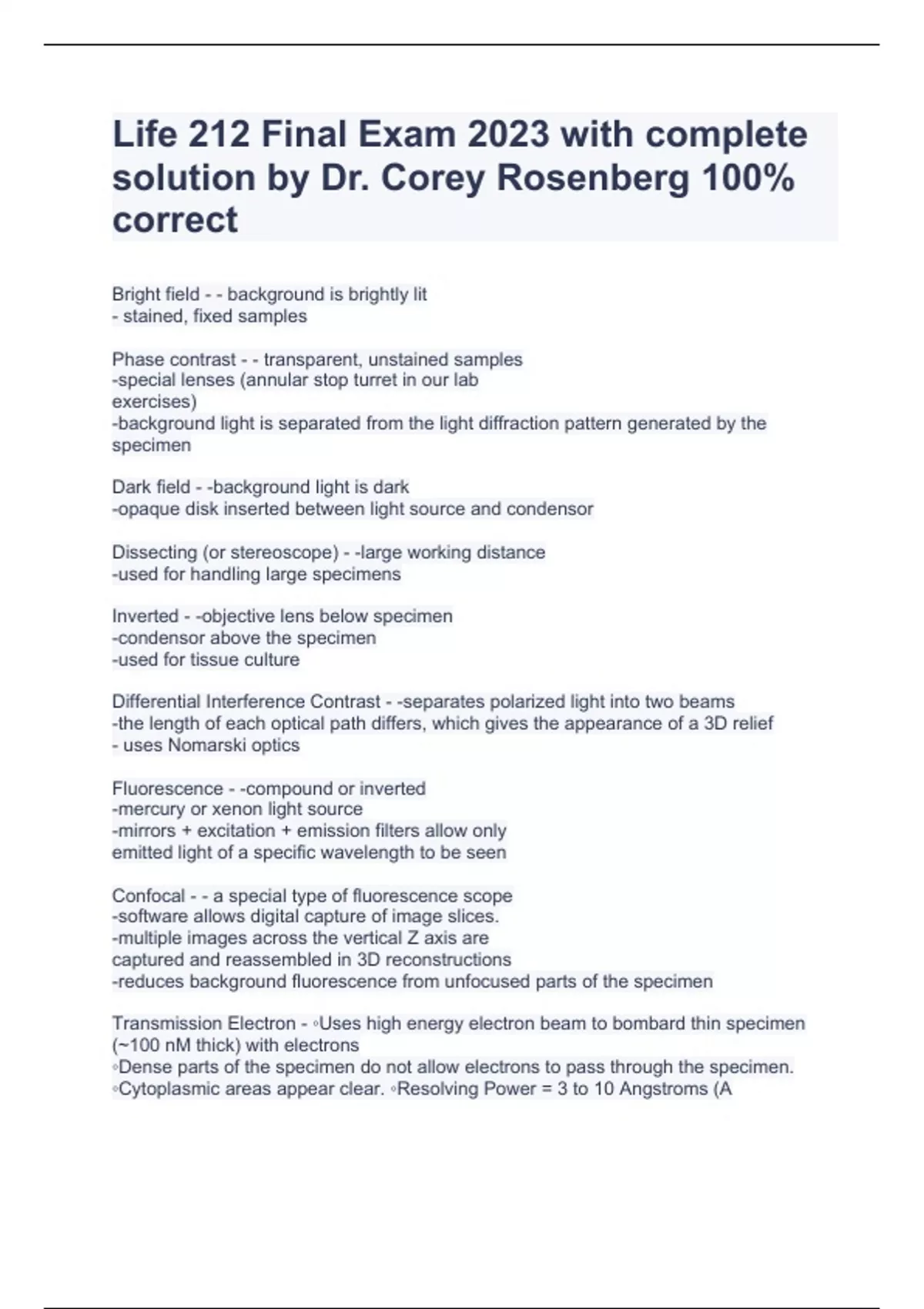 Life 212 Final Exam 2023 with complete solution by Dr. Corey Rosenberg 100% correct

Bright field - - background is brightly lit
- stained, fixed samples

Phase contrast - - transparent, unstained samples
-special lenses (annular stop turret in our lab exercises)
-background light is separated from the light diffraction pattern generated by the specimen

Dark field - -background light is dark
-opaque disk inserted between light source and condensor

Dissecting (or stereoscope) - -large working distance
-used for handling large specimens

Inverted - -objective lens below specimen
-condensor above the specimen
-used for tissue culture

Differential Interference Contrast - -separates polarized light into two beams
-the length of each optical path differs, which gives the appearance of a 3D relief
- uses Nomarski optics

Fluorescence - -compound or inverted
-mercury or xenon light source
-mirrors + excitation + emission filters allow only emitted light of a specific wavelength to be seen

Confocal - - a special type of fluorescence scope
-software allows digital capture of image slices.
-multiple images across the vertical Z axis are captured and reassembled in 3D reconstructions
-reduces background fluorescence from unfocused parts of the specimen

Transmission Electron - ◦Uses high energy electron beam to bombard thin specimen (~100 nM thick) with electrons
◦Dense parts of the specimen do not allow electrons to pass through the specimen.
◦Cytoplasmic areas appear clear. ◦Resolving Power = 3 to 10 Angstroms (A